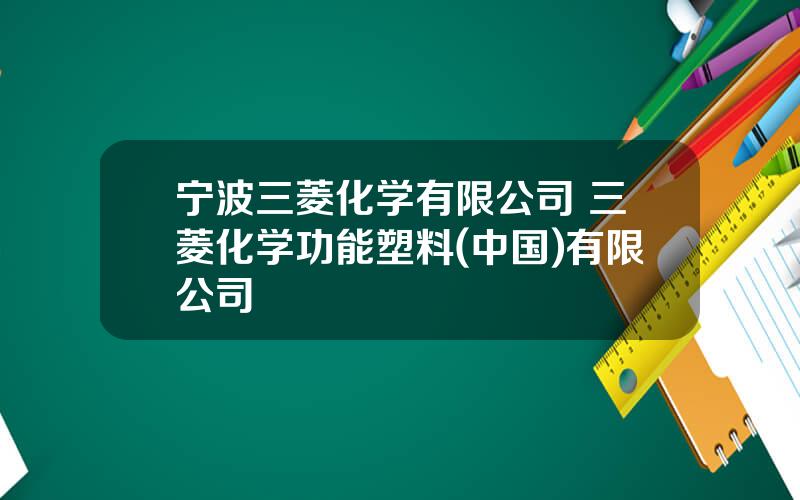 宁波三菱化学有限公司 三菱化学功能塑料(中国)有限公司